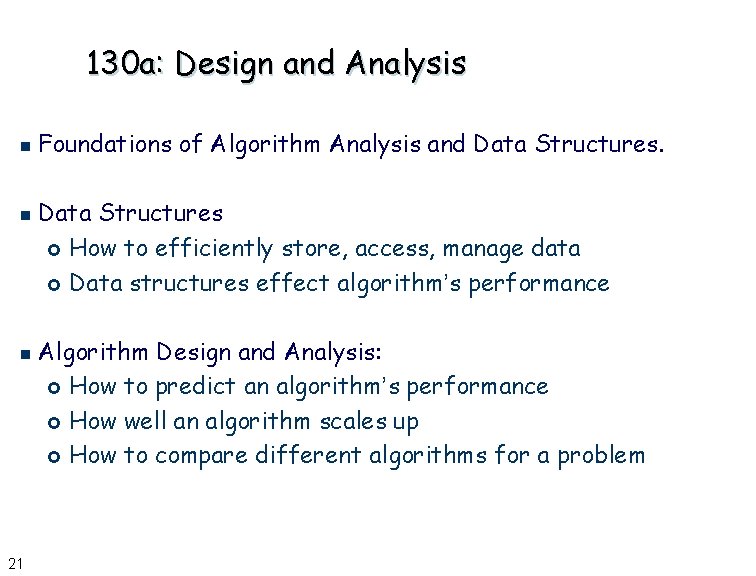 130a: Design and Analysis

Foundations of Algorithm Analysis and Data Structures.

Data Structures
How to efficiently store, access, manage data
Data structures effect algorithm's performance

Algorithm Design and Analysis:
How to predict an algorithm's performance
How well an algorithm scales up
How to compare different algorithms for a problem

21